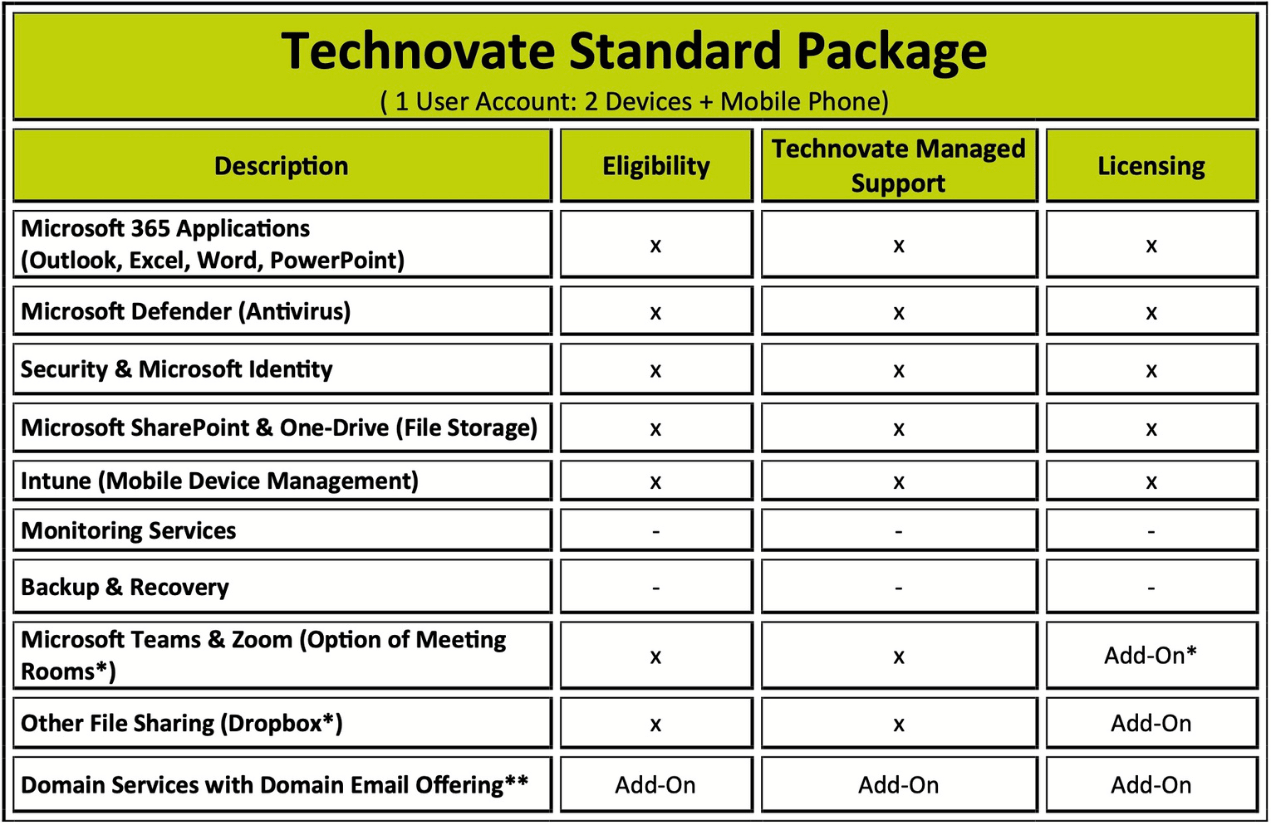 Technovate Standard Package
( 1 User Account: 2 Devices + Mobile Phone)

| Description | Eligibility | Technovate Managed Support | Licensing |
|---|---|---|---|
| Microsoft 365 Applications (Outlook, Excel, Word, PowerPoint) | x | x | x |
| Microsoft Defender (Antivirus) | x | x | x |
| Security & Microsoft Identity | x | x | x |
| Microsoft SharePoint & One-Drive (File Storage) | x | x | x |
| Intune (Mobile Device Management) | x | x | x |
| Monitoring Services | - | - | - |
| Backup & Recovery | - | - | - |
| Microsoft Teams & Zoom (Option of Meeting Rooms*) | x | x | Add-On* |
| Other File Sharing (Dropbox*) | x | x | Add-On |
| Domain Services with Domain Email Offering** | Add-On | Add-On | Add-On |